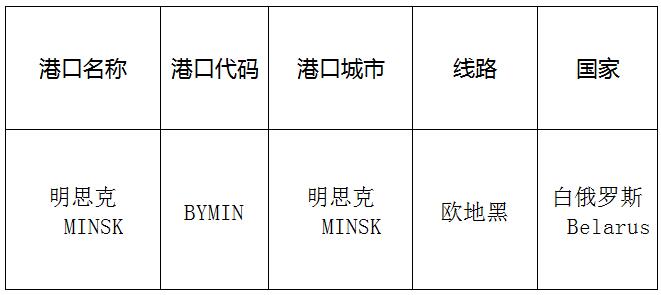 | 港口名称 | 港口代码 | 港口城市 | 线路 | 国家 |
|---|---|---|---|---|
| 明思克 MINSK | BYMIN | 明思克 MINSK | 欧地黑 | 白俄罗斯 Belarus |